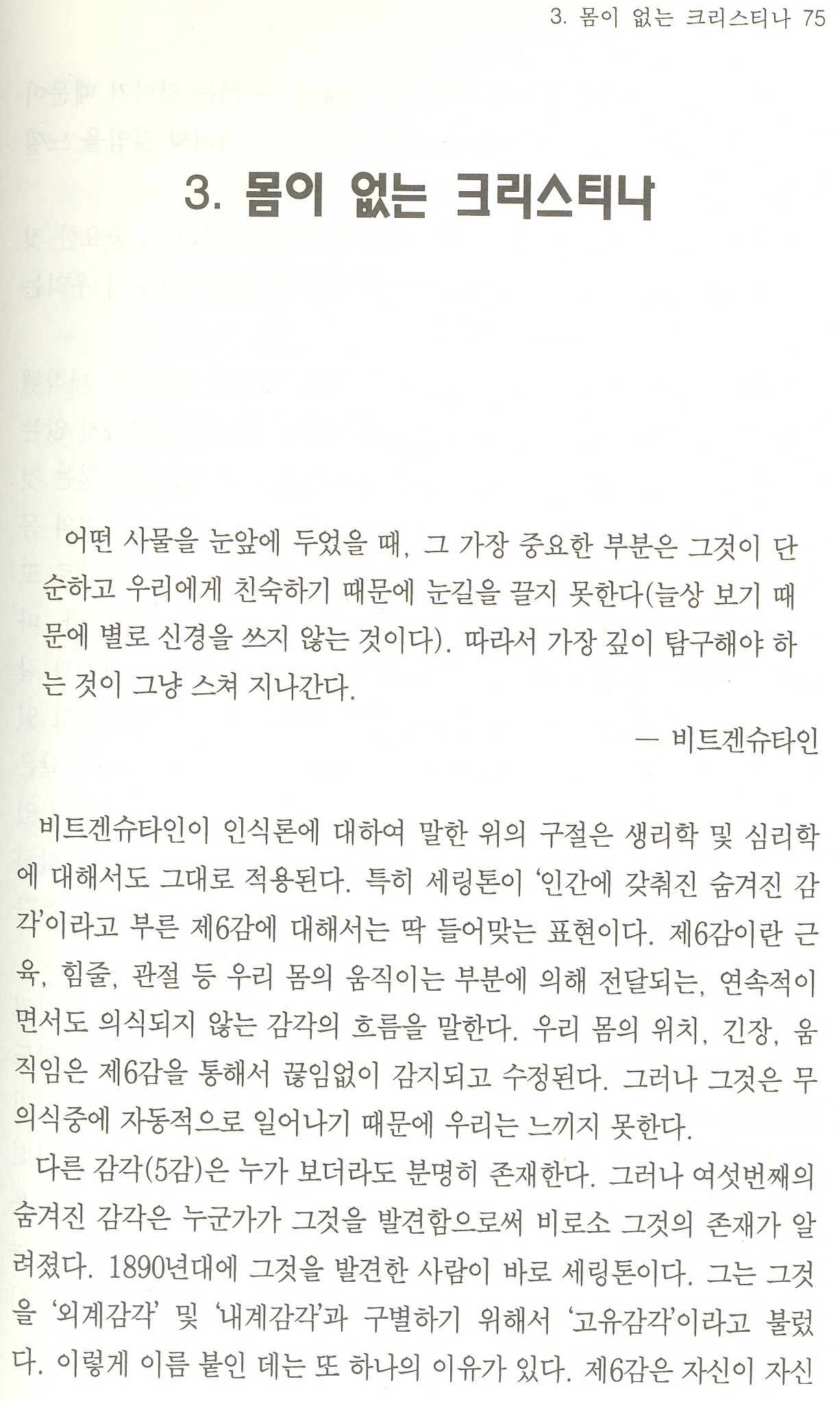 3. 몸이 없는 크리스티나 75

3. 몸이 없는 크리스티나

어떤 사물을 눈앞에 두었을 때, 그 가장 중요한 부분은 그것이 단순하고 우리에게 친숙하기 때문에 눈길을 끌지 못한다(늘상 보기 때문에 별로 신경을 쓰지 않는 것이다). 따라서 가장 깊이 탐구해야 하는 것이 그냥 스쳐 지나간다.

— 비트겐슈타인

비트겐슈타인이 인식론에 대하여 말한 위의 구절은 생리학 및 심리학에 대해서도 그대로 적용된다. 특히 세링톤이 '인간에 갖춰진 숨겨진 감각'이라고 부른 제6감에 대해서는 딱 들어맞는 표현이다. 제6감이란 근육, 힘줄, 관절 등 우리 몸의 움직이는 부분에 의해 전달되는, 연속적이면서도 의식되지 않는 감각의 흐름을 말한다. 우리 몸의 위치, 긴장, 움직임은 제6감을 통해서 끊임없이 감지되고 수정된다. 그러나 그것은 무의식중에 자동적으로 일어나기 때문에 우리는 느끼지 못한다.

다른 감각(5감)은 누가 보더라도 분명히 존재한다. 그러나 여섯번째의 숨겨진 감각은 누군가가 그것을 발견함으로써 비로소 그것의 존재가 알려졌다. 1890년대에 그것을 발견한 사람이 바로 세링톤이다. 그는 그것을 '외계감각' 및 '내계감각'과 구별하기 위해서 '고유감각'이라고 불렀다. 이렇게 이름 붙인 데는 또 하나의 이유가 있다. 제6감은 자신이 자신